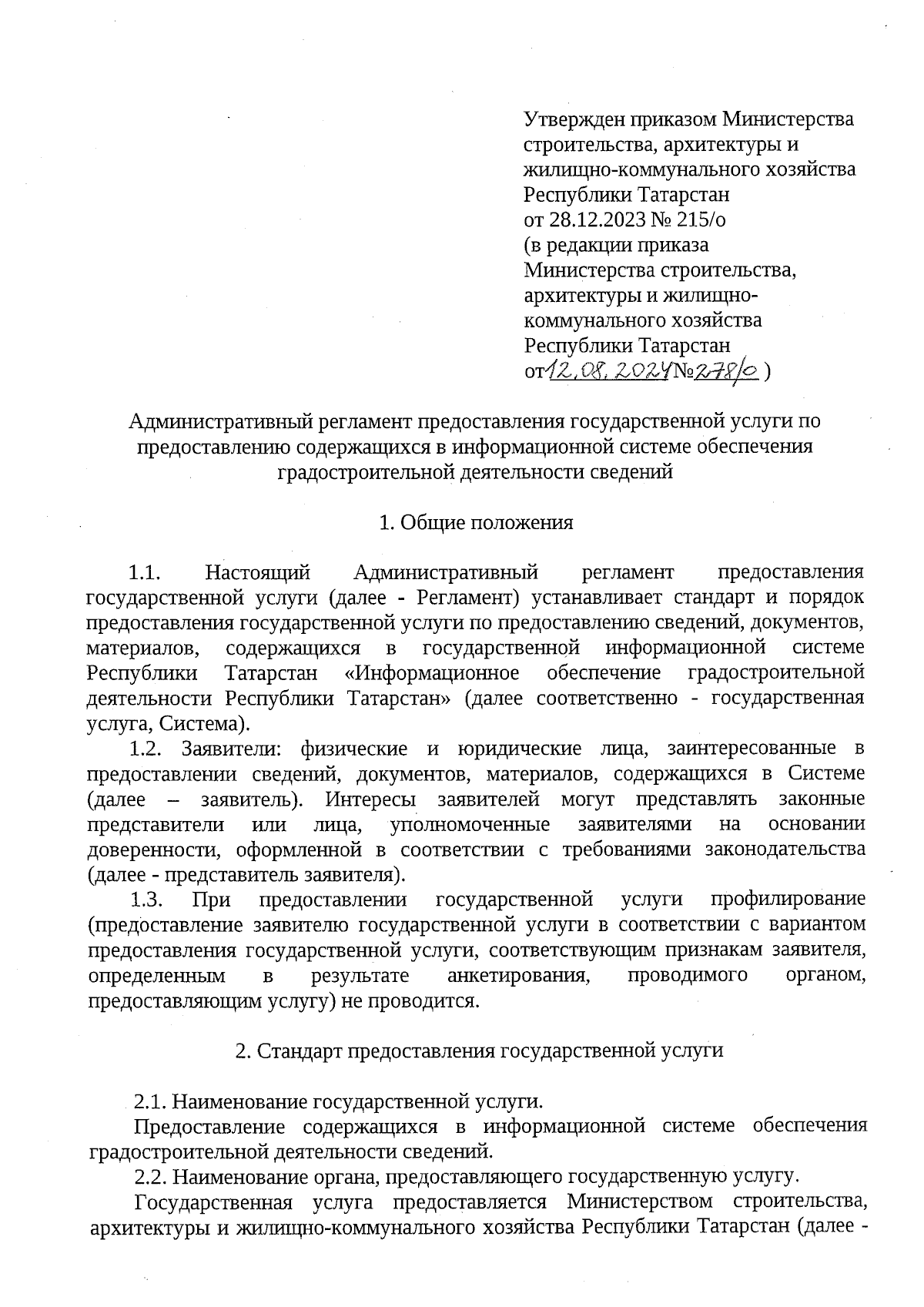 Утвержден приказом Министерства строительства, архитектуры и жилищно-коммунального хозяйства Республики Татарстан
от 28.12.2023 № 215/о
(в редакции приказа Министерства строительства, архитектуры и жилищно-коммунального хозяйства Республики Татарстан
от 12.08.2024 № 278/о )

Административный регламент предоставления государственной услуги по предоставлению содержащихся в информационной системе обеспечения градостроительной деятельности сведений

1. Общие положения

1.1. Настоящий Административный регламент предоставления государственной услуги (далее - Регламент) устанавливает стандарт и порядок предоставления государственной услуги по предоставлению сведений, документов, материалов, содержащихся в государственной информационной системе Республики Татарстан «Информационное обеспечение градостроительной деятельности Республики Татарстан» (далее соответственно - государственная услуга, Система).

1.2. Заявители: физические и юридические лица, заинтересованные в предоставлении сведений, документов, материалов, содержащихся в Системе (далее – заявитель). Интересы заявителей могут представлять законные представители или лица, уполномоченные заявителями на основании доверенности, оформленной в соответствии с требованиями законодательства (далее - представитель заявителя).

1.3. При предоставлении государственной услуги профилирование (предоставление заявителю государственной услуги в соответствии с вариантом предоставления государственной услуги, соответствующим признакам заявителя, определенным в результате анкетирования, проводимого органом, предоставляющим услугу) не проводится.

2. Стандарт предоставления государственной услуги

2.1. Наименование государственной услуги.

Предоставление содержащихся в информационной системе обеспечения градостроительной деятельности сведений.

2.2. Наименование органа, предоставляющего государственную услугу.

Государственная услуга предоставляется Министерством строительства, архитектуры и жилищно-коммунального хозяйства Республики Татарстан (далее -